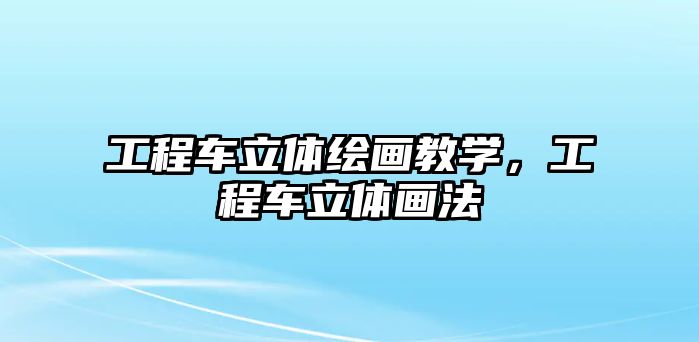 工程车立体绘画教学，工程车立体画法